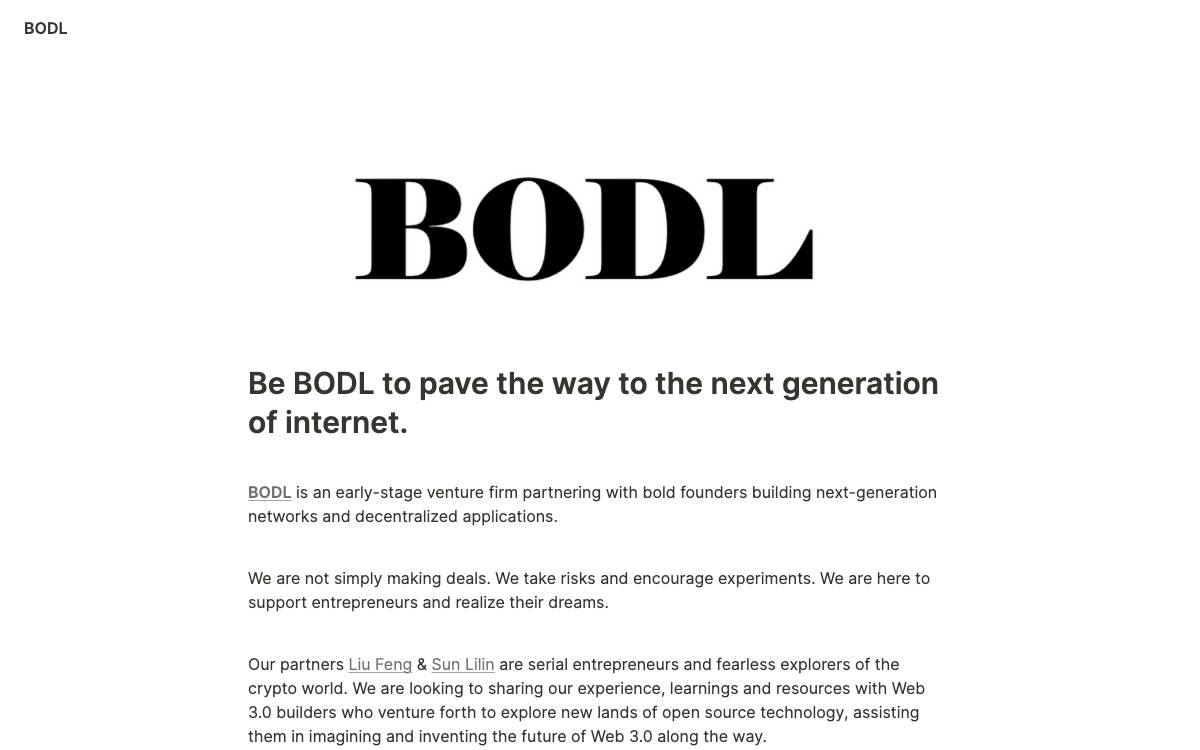 BODL

BODL

Be BODL to pave the way to the next generation of internet.

BODL is an early-stage venture firm partnering with bold founders building next-generation networks and decentralized applications.

We are not simply making deals. We take risks and encourage experiments. We are here to support entrepreneurs and realize their dreams.

Our partners Liu Feng & Sun Lilin are serial entrepreneurs and fearless explorers of the crypto world. We are looking to sharing our experience, learnings and resources with Web 3.0 builders who venture forth to explore new lands of open source technology, assisting them in imagining and inventing the future of Web 3.0 along the way.